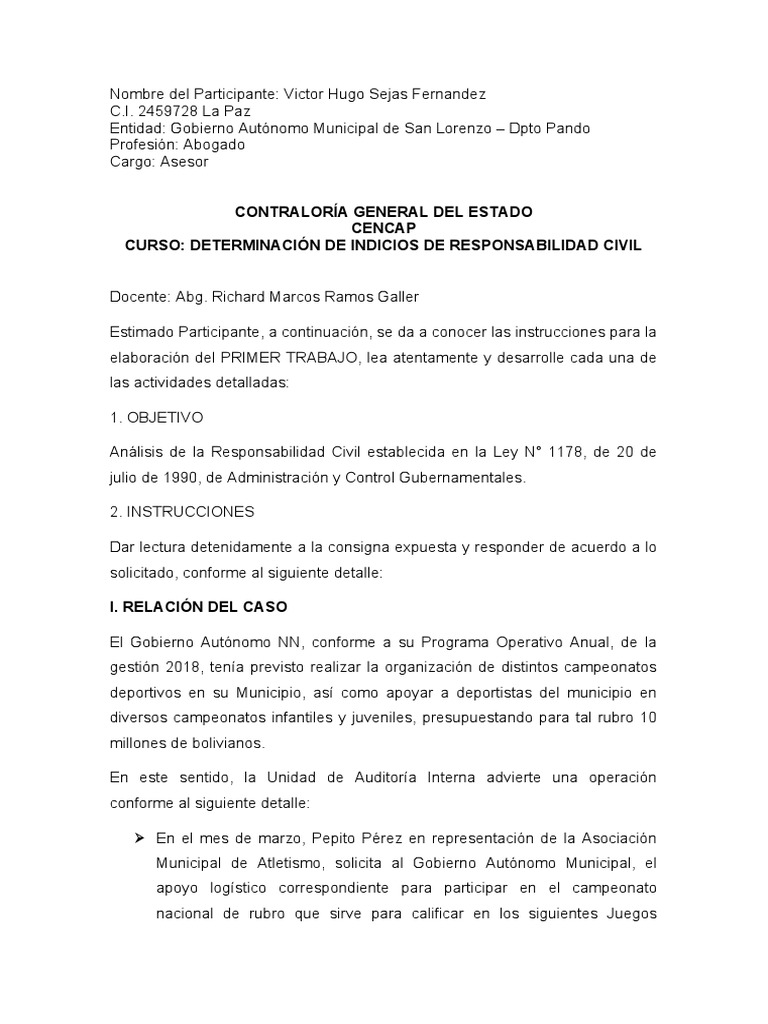 Nombre del Participante: Victor Hugo Sejas Fernandez
C.I. 2459728 La Paz
Entidad: Gobierno Autónomo Municipal de San Lorenzo – Dpto Pando
Profesión: Abogado
Cargo: Asesor

CONTRALORÍA GENERAL DEL ESTADO
CENCAP
CURSO: DETERMINACIÓN DE INDICIOS DE RESPONSABILIDAD CIVIL

Docente: Abg. Richard Marcos Ramos Galler

Estimado Participante, a continuación, se da a conocer las instrucciones para la elaboración del PRIMER TRABAJO, lea atentamente y desarrolle cada una de las actividades detalladas:

1. OBJETIVO

Análisis de la Responsabilidad Civil establecida en la Ley N° 1178, de 20 de julio de 1990, de Administración y Control Gubernamentales.

2. INSTRUCCIONES

Dar lectura detenidamente a la consigna expuesta y responder de acuerdo a lo solicitado, conforme al siguiente detalle:

I. RELACIÓN DEL CASO

El Gobierno Autónomo NN, conforme a su Programa Operativo Anual, de la gestión 2018, tenía previsto realizar la organización de distintos campeonatos deportivos en su Municipio, así como apoyar a deportistas del municipio en diversos campeonatos infantiles y juveniles, presupuestando para tal rubro 10 millones de bolivianos.

En este sentido, la Unidad de Auditoría Interna advierte una operación conforme al siguiente detalle:

➢ En el mes de marzo, Pepito Pérez en representación de la Asociación Municipal de Atletismo, solicita al Gobierno Autónomo Municipal, el apoyo logístico correspondiente para participar en el campeonato nacional de rubro que sirve para calificar en los siguientes Juegos